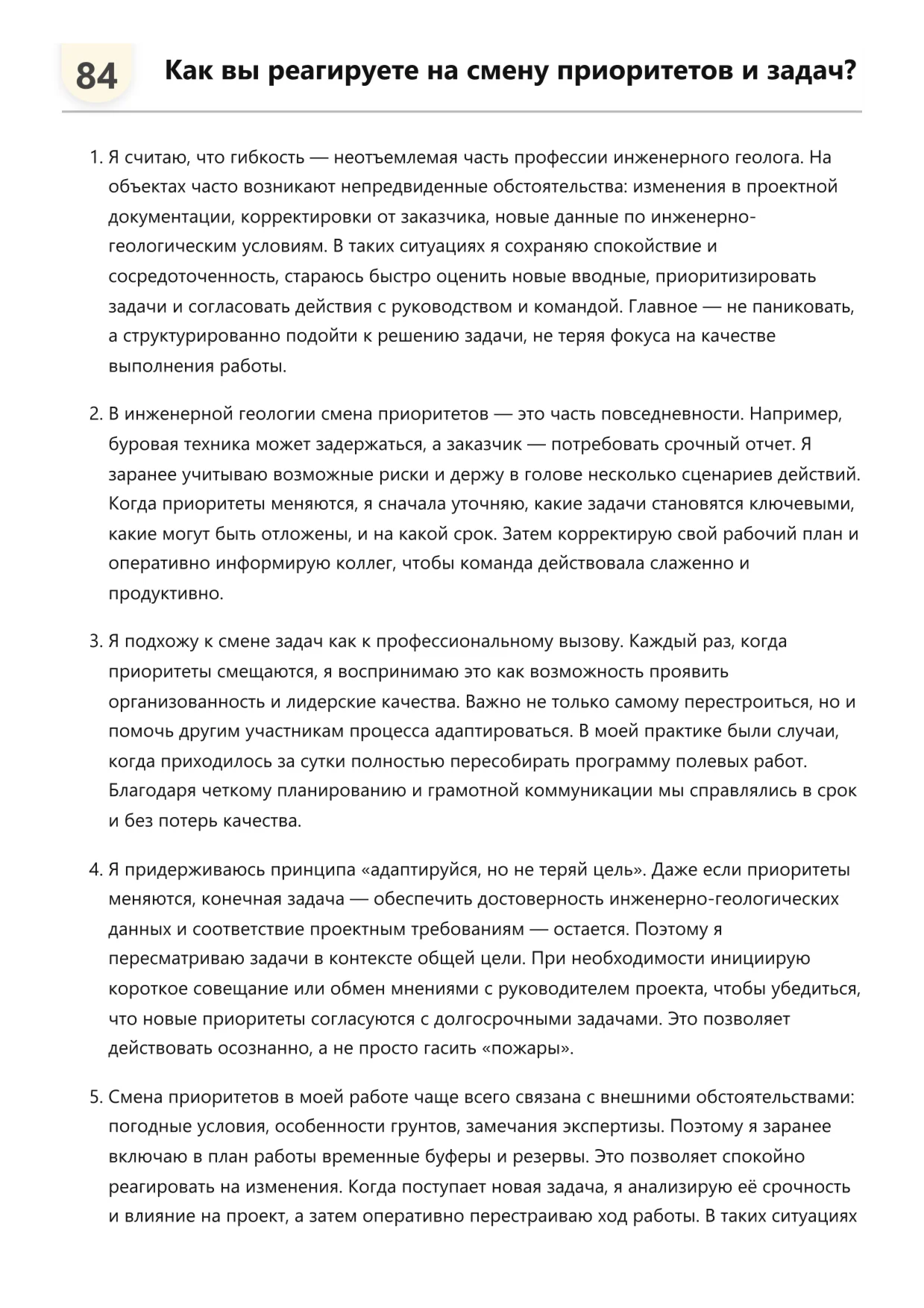 84 Как вы реагируете на смену приоритетов и задач?

1. Я считаю, что гибкость — неотъемлемая часть профессии инженерного геолога. На объектах часто возникают непредвиденные обстоятельства: изменения в проектной документации, корректировки от заказчика, новые данные по инженерно-геологическим условиям. В таких ситуациях я сохраняю спокойствие и сосредоточенность, стараюсь быстро оценить новые вводные, приоритизировать задачи и согласовать действия с руководством и командой. Главное — не паниковать, а структурированно подойти к решению задачи, не теряя фокуса на качестве выполнения работы.

2. В инженерной геологии смена приоритетов — это часть повседневности. Например, буровая техника может задержаться, а заказчик — потребовать срочный отчет. Я заранее учитываю возможные риски и держу в голове несколько сценариев действий. Когда приоритеты меняются, я сначала уточняю, какие задачи становятся ключевыми, какие могут быть отложены, и на какой срок. Затем корректирую свой рабочий план и оперативно информирую коллег, чтобы команда действовала слаженно и продуктивно.

3. Я подхожу к смене задач как к профессиональному вызову. Каждый раз, когда приоритеты смещаются, я воспринимаю это как возможность проявить организованность и лидерские качества. Важно не только самому перестроиться, но и помочь другим участникам процесса адаптироваться. В моей практике были случаи, когда приходилось за сутки полностью пересобирать программу полевых работ. Благодаря четкому планированию и грамотной коммуникации мы справлялись в срок и без потерь качества.

4. Я придерживаюсь принципа «адаптируйся, но не теряй цель». Даже если приоритеты меняются, конечная задача — обеспечить достоверность инженерно-геологических данных и соответствие проектным требованиям — остается. Поэтому я пересматриваю задачи в контексте общей цели. При необходимости инициирую короткое совещание или обмен мнениями с руководителем проекта, чтобы убедиться, что новые приоритеты согласуются с долгосрочными задачами. Это позволяет действовать осознанно, а не просто гасить «пожары».

5. Смена приоритетов в моей работе чаще всего связана с внешними обстоятельствами: погодные условия, особенности грунтов, замечания экспертизы. Поэтому я заранее включаю в план работы временные буферы и резервы. Это позволяет спокойно реагировать на изменения. Когда поступает новая задача, я анализирую её срочность и влияние на проект, а затем оперативно перестраиваю ход работы. В таких ситуациях